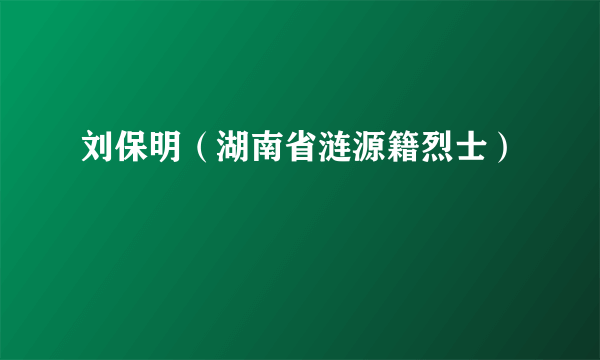 刘保明（湖南省涟源籍烈士）